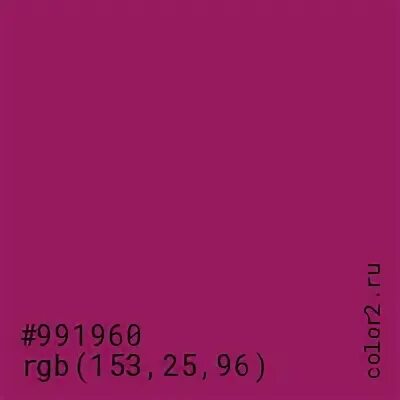 #991960
rgb(153,25,96)

color2.ru